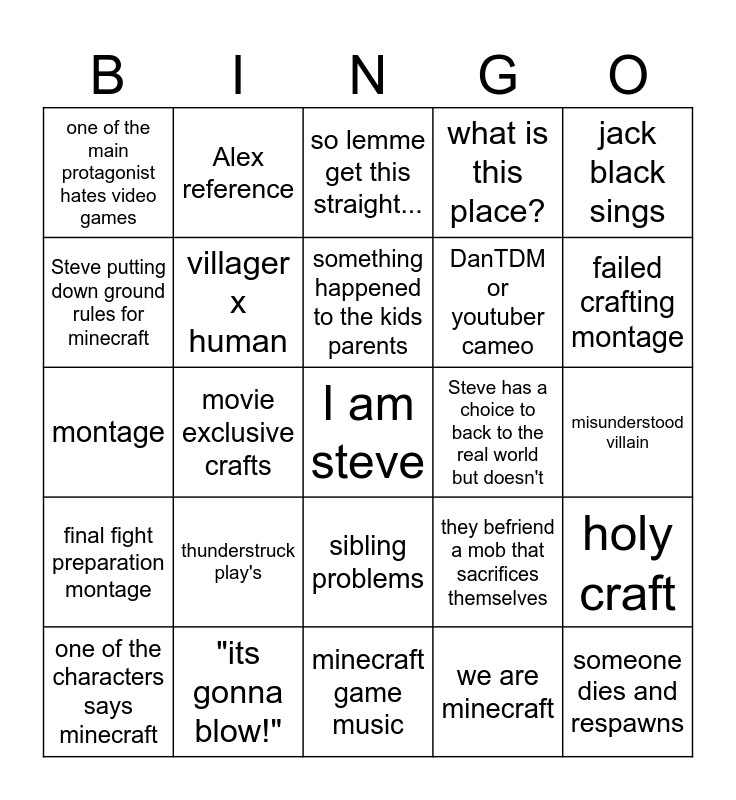 | B | I | N | G | O |
|---|---|---|---|---|
| one of the main protagonist hates video games | Alex reference | so lemme get this straight... | what is this place? | jack black sings |
| Steve putting down ground rules for minecraft | villager x human | something happened to the kids parents | DanTDM or youtuber cameo | failed crafting montage |
| montage | movie exclusive crafts | I am steve | Steve has a choice to back to the real world but doesn't | misunderstood villain |
| final fight preparation montage | thunderstruck play's | sibling problems | they befriend a mob that sacrifices themselves | holy craft |
| one of the characters says minecraft | "its gonna blow!" | minecraft game music | we are minecraft | someone dies and respawns |